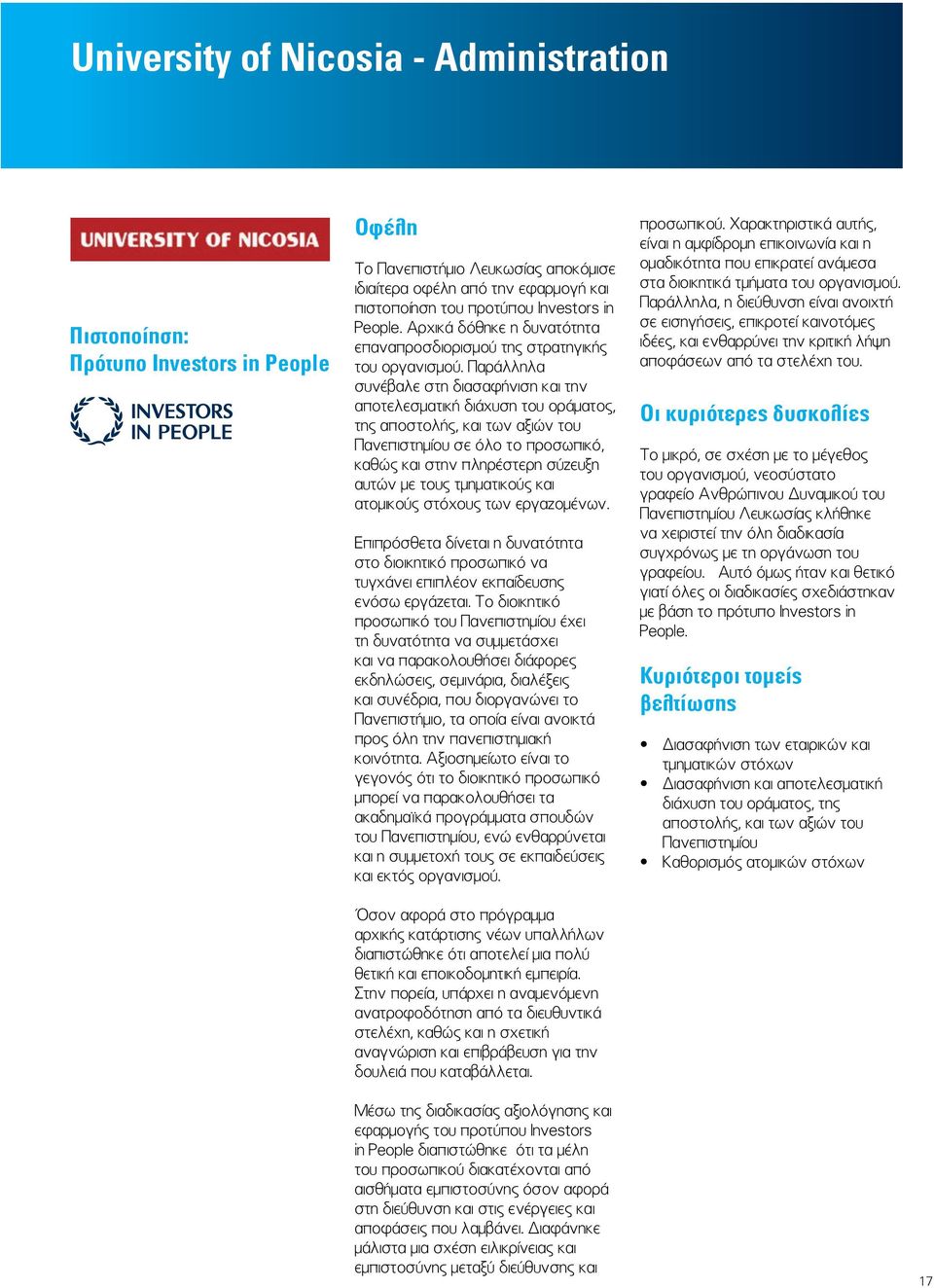 University of Nicosia - Administration

UNIVERSITY OF NICOSIA

Πιστοποίηση:
Πρότυπο Investors in People

INVESTORS IN PEOPLE

Οφέλη

Το Πανεπιστήμιο Λευκωσίας αποκόμισε ιδιαίτερα οφέλη από την εφαρμογή και πιστοποίηση του προτύπου Investors in People. Αρχικά δόθηκε η δυνατότητα επαναπροσδιορισμού της στρατηγικής του οργανισμού. Παράλληλα συνέβαλε στη διασαφήνιση και την αποτελεσματική διάχυση του οράματος, της αποστολής, και των αξιών του Πανεπιστημίου σε όλο το προσωπικό, καθώς και στην πληρέστερη σύζευξη αυτών με τους τμηματικούς και ατομικούς στόχους των εργαζομένων.

Επιπρόσθετα δίνεται η δυνατότητα στο διοικητικό προσωπικό να τυγχάνει επιπλέον εκπαίδευσης ενόσω εργάζεται. Το διοικητικό προσωπικό του Πανεπιστημίου έχει τη δυνατότητα να συμμετάσχει και να παρακολουθήσει διάφορες εκδηλώσεις, σεμινάρια, διαλέξεις και συνέδρια, που διοργανώνει το Πανεπιστήμιο, τα οποία είναι ανοικτά προς όλη την πανεπιστημιακή κοινότητα. Αξιοσημείωτο είναι το γεγονός ότι το διοικητικό προσωπικό μπορεί να παρακολουθήσει τα ακαδημαϊκά προγράμματα σπουδών του Πανεπιστημίου, ενώ ενθαρρύνεται και η συμμετοχή τους σε εκπαιδεύσεις και εκτός οργανισμού.

Όσον αφορά στο πρόγραμμα αρχικής κατάρτισης νέων υπαλλήλων διαπιστώθηκε ότι αποτελεί μια πολύ θετική και εποικοδομητική εμπειρία. Στην πορεία, υπάρχει η αναμενόμενη ανατροφοδότηση από τα διευθυντικά στελέχη, καθώς και η σχετική αναγνώριση και επιβράβευση για την δουλειά που καταβάλλεται.

Μέσω της διαδικασίας αξιολόγησης και εφαρμογής του προτύπου Investors in People διαπιστώθηκε ότι τα μέλη του προσωπικού διακατέχονται από αισθήματα εμπιστοσύνης όσον αφορά στη διεύθυνση και στις ενέργειες και αποφάσεις που λαμβάνει. Διαφάνηκε μάλιστα μια σχέση ειλικρίνειας και εμπιστοσύνης μεταξύ διεύθυνσης και προσωπικού. Χαρακτηριστικά αυτής, είναι η αμφίδρομη επικοινωνία και η ομαδικότητα που επικρατεί ανάμεσα στα διοικητικά τμήματα του οργανισμού. Παράλληλα, η διεύθυνση είναι ανοιχτή σε εισηγήσεις, επικροτεί καινοτόμες ιδέες, και ενθαρρύνει την κριτική λήψη αποφάσεων από τα στελέχη του.

Οι κυριότερες δυσκολίες

Το μικρό, σε σχέση με το μέγεθος του οργανισμού, νεοσύστατο γραφείο Ανθρώπινου Δυναμικού του Πανεπιστημίου Λευκωσίας κλήθηκε να χειριστεί την όλη διαδικασία συγχρόνως με τη οργάνωση του γραφείου. Αυτό όμως ήταν και θετικό γιατί όλες οι διαδικασίες σχεδιάστηκαν με βάση το πρότυπο Investors in People.

Κυριότεροι τομείς βελτίωσης

• Διασαφήνιση των εταιρικών και τμηματικών στόχων
• Διασαφήνιση και αποτελεσματική διάχυση του οράματος, της αποστολής, και των αξιών του Πανεπιστημίου
• Καθορισμός ατομικών στόχων

17